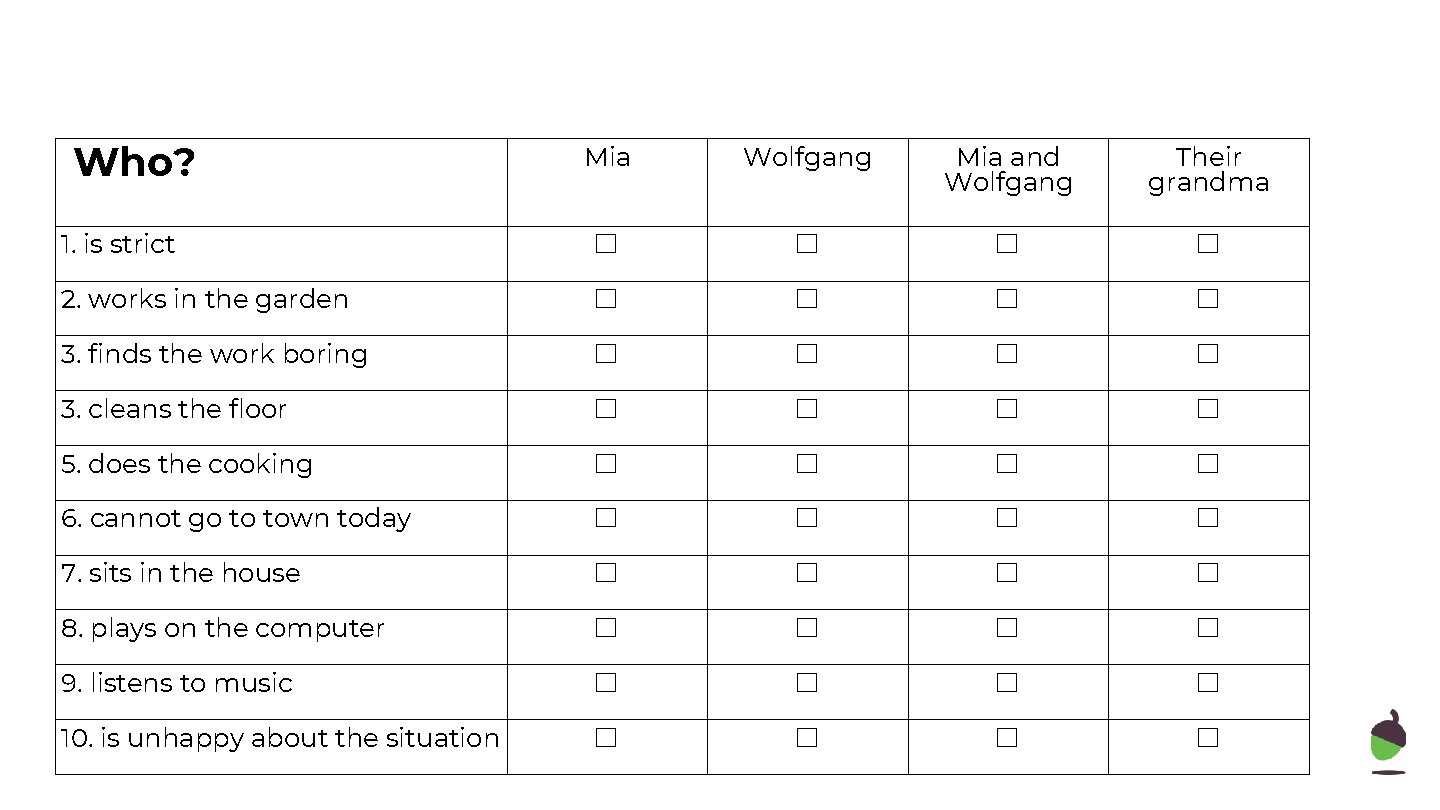 | Who? | Mia | Wolfgang | Mia and Wolfgang | Their grandma |
|---|---|---|---|---|
| 1. is strict | ☐ | ☐ | ☐ | ☐ |
| 2. works in the garden | ☐ | ☐ | ☐ | ☐ |
| 3. finds the work boring | ☐ | ☐ | ☐ | ☐ |
| 3. cleans the floor | ☐ | ☐ | ☐ | ☐ |
| 5. does the cooking | ☐ | ☐ | ☐ | ☐ |
| 6. cannot go to town today | ☐ | ☐ | ☐ | ☐ |
| 7. sits in the house | ☐ | ☐ | ☐ | ☐ |
| 8. plays on the computer | ☐ | ☐ | ☐ | ☐ |
| 9. listens to music | ☐ | ☐ | ☐ | ☐ |
| 10. is unhappy about the situation | ☐ | ☐ | ☐ | ☐ |